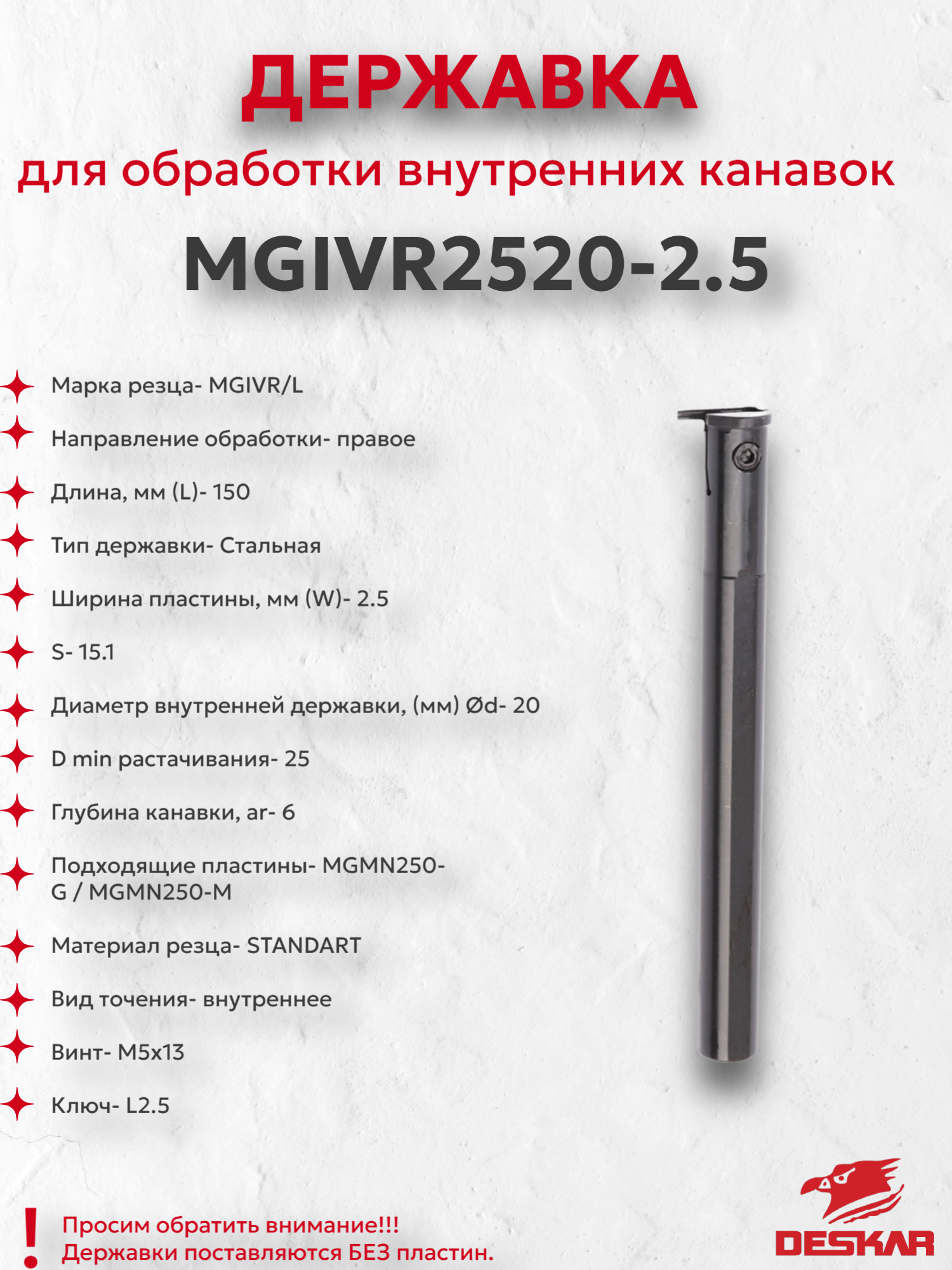 ДЕРЖАВКА
для обработки внутренних канавок
MGIVR2520-2.5

Марка резца- MGIVR/L

Направление обработки- правое

Длина, мм (L)- 150

Тип державки- Стальная

Ширина пластины, мм (W)- 2.5

S- 15.1

Диаметр внутренней державки, (мм) Ød- 20

D min растачивания- 25

Глубина канавки, ar- 6

Подходящие пластины- MGMN250-G / MGMN250-M

Материал резца- STANDART

Вид точения- внутреннее

Винт- M5x13

Ключ- L2.5

!
Просим обратить внимание!!!
Державки поставляются БЕЗ пластин.

DESKAR